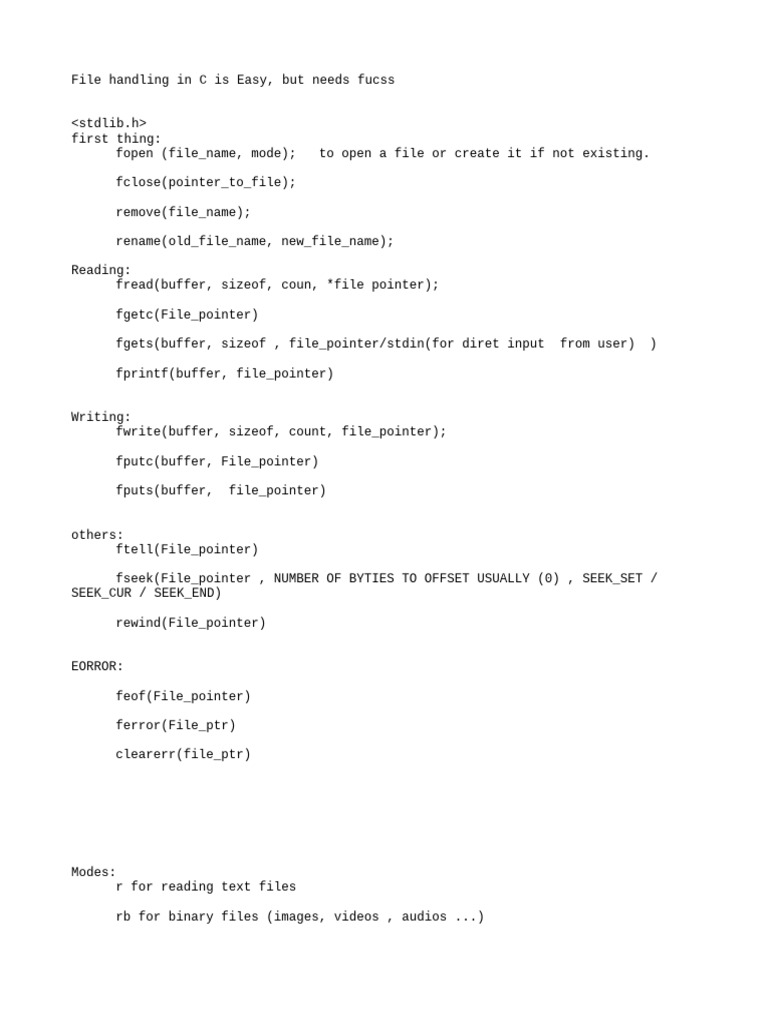 File handling in C is Easy, but needs fucss

<stdlib.h>
first thing:
fopen (file_name, mode);   to open a file or create it if not existing.

fclose(pointer_to_file);

remove(file_name);

rename(old_file_name, new_file_name);

Reading:
fread(buffer, sizeof, coun, *file pointer);

fgetc(File_pointer)

fgets(buffer, sizeof , file_pointer/stdin(for diret input  from user)  )

fprintf(buffer, file_pointer)

Writing:
fwrite(buffer, sizeof, count, file_pointer);

fputc(buffer, File_pointer)

fputs(buffer,  file_pointer)

others:
ftell(File_pointer)

fseek(File_pointer , NUMBER OF BYTIES TO OFFSET USUALLY (0) , SEEK_SET / SEEK_CUR / SEEK_END)

rewind(File_pointer)

EORROR:

feof(File_pointer)

ferror(File_ptr)

clearerr(file_ptr)

Modes:
r for reading text files

rb for binary files (images, videos , audios ...)